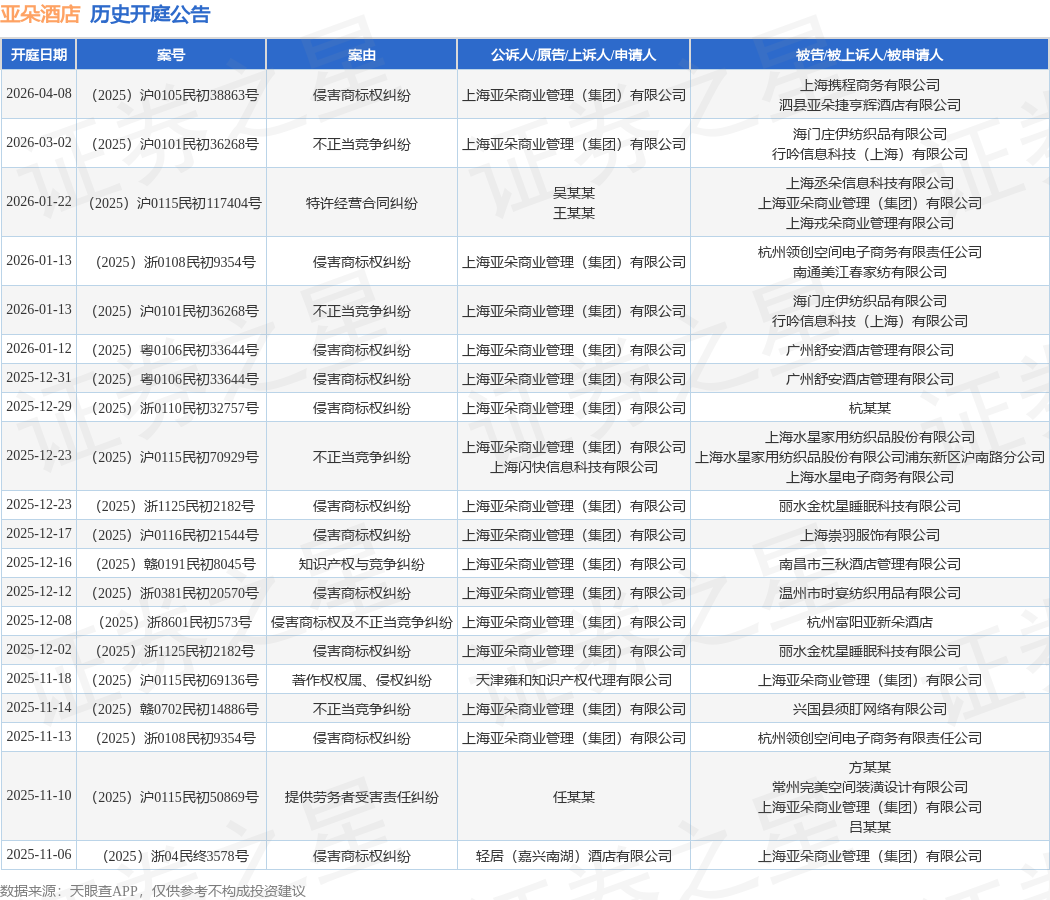 亚朵酒店 历史开庭公告

| 开庭日期 | 案号 | 案由 | 公诉人/原告/上诉人/申请人 | 被告/被上诉人/被申请人 |
|---|---|---|---|---|
| 2026-04-08 | （2025）沪0105民初38863号 | 侵害商标权纠纷 | 上海亚朵商业管理（集团）有限公司 | 上海携程商务有限公司 泗县亚朵捷亨辉酒店有限公司 |
| 2026-03-02 | （2025）沪0101民初36268号 | 不正当竞争纠纷 | 上海亚朵商业管理（集团）有限公司 | 海门庄伊纺织品有限公司 行吟信息科技（上海）有限公司 |
| 2026-01-22 | （2025）沪0115民初117404号 | 特许经营合同纠纷 | 吴某某 王某某 | 上海丞朵信息科技有限公司 上海亚朵商业管理（集团）有限公司 上海戎朵商业管理有限公司 |
| 2026-01-13 | （2025）浙0108民初9354号 | 侵害商标权纠纷 | 上海亚朵商业管理（集团）有限公司 | 杭州领创空间电子商务有限责任公司 南通美江春家纺有限公司 |
| 2026-01-13 | （2025）沪0101民初36268号 | 不正当竞争纠纷 | 上海亚朵商业管理（集团）有限公司 | 海门庄伊纺织品有限公司 行吟信息科技（上海）有限公司 |
| 2026-01-12 | （2025）粤0106民初33644号 | 侵害商标权纠纷 | 上海亚朵商业管理（集团）有限公司 | 广州舒安酒店管理有限公司 |
| 2025-12-31 | （2025）粤0106民初33644号 | 侵害商标权纠纷 | 上海亚朵商业管理（集团）有限公司 | 广州舒安酒店管理有限公司 |
| 2025-12-29 | （2025）浙0110民初32757号 | 侵害商标权纠纷 | 上海亚朵商业管理（集团）有限公司 | 杭某某 |
| 2025-12-23 | （2025）沪0115民初70929号 | 不正当竞争纠纷 | 上海亚朵商业管理（集团）有限公司 上海闪快信息科技有限公司 | 上海水星家用纺织品股份有限公司 上海水星家用纺织品股份有限公司浦东新区沪南路分公司 上海水星电子商务有限公司 |
| 2025-12-23 | （2025）浙1125民初2182号 | 侵害商标权纠纷 | 上海亚朵商业管理（集团）有限公司 | 丽水金枕星睡眠科技有限公司 |
| 2025-12-17 | （2025）沪0116民初21544号 | 侵害商标权纠纷 | 上海亚朵商业管理（集团）有限公司 | 上海崇羽服饰有限公司 |
| 2025-12-16 | （2025）赣0191民初8045号 | 知识产权与竞争纠纷 | 上海亚朵商业管理（集团）有限公司 | 南昌市三秋酒店管理有限公司 |
| 2025-12-12 | （2025）浙0381民初20570号 | 侵害商标权纠纷 | 上海亚朵商业管理（集团）有限公司 | 温州市时宴纺织用品有限公司 |
| 2025-12-08 | （2025）浙8601民初573号 | 侵害商标权及不正当竞争纠纷 | 上海亚朵商业管理（集团）有限公司 | 杭州富阳亚新朵酒店 |
| 2025-12-02 | （2025）浙1125民初2182号 | 侵害商标权纠纷 | 上海亚朵商业管理（集团）有限公司 | 丽水金枕星睡眠科技有限公司 |
| 2025-11-18 | （2025）沪0115民初69136号 | 著作权权属、侵权纠纷 | 天津雍和知识产权代理有限公司 | 上海亚朵商业管理（集团）有限公司 |
| 2025-11-14 | （2025）赣0702民初14886号 | 不正当竞争纠纷 | 上海亚朵商业管理（集团）有限公司 | 兴国县须盯网络有限公司 |
| 2025-11-13 | （2025）浙0108民初9354号 | 侵害商标权纠纷 | 上海亚朵商业管理（集团）有限公司 | 杭州领创空间电子商务有限责任公司 |
| 2025-11-10 | （2025）沪0115民初50869号 | 提供劳务者受害责任纠纷 | 任某某 | 方某某 常州完美空间装潢设计有限公司 上海亚朵商业管理（集团）有限公司 吕某某 |
| 2025-11-06 | （2025）浙04民终3578号 | 侵害商标权纠纷 | 轻居（嘉兴南湖）酒店有限公司 | 上海亚朵商业管理（集团）有限公司 |

数据来源：天眼查APP，仅供参考不构成投资建议